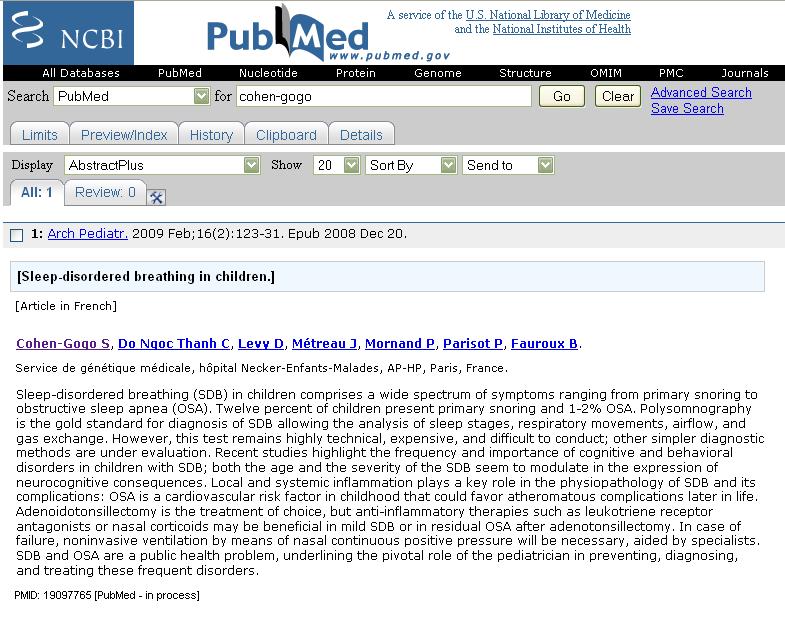 NCBI

PubMed
www.pubmed.gov

A service of the U.S. National Library of Medicine and the National Institutes of Health

All Databases PubMed Nucleotide Protein Genome Structure OMIM PMC Journals

Search PubMed for cohen-gogo Go Clear Advanced Search Save Search

Limits Preview/Index History Clipboard Details

Display AbstractPlus Show 20 Sort By Send to

All: 1 Review: 0

1: Arch Pediatr. 2009 Feb;16(2):123-31. Epub 2008 Dec 20.

[Sleep-disordered breathing in children.]

[Article in French]

Cohen-Gogo S, Do Ngoc Thanh C, Levy D, Métreau J, Mornand P, Parisot P, Fauroux B.

Service de génétique médicale, hôpital Necker-Enfants-Malades, AP-HP, Paris, France.

Sleep-disordered breathing (SDB) in children comprises a wide spectrum of symptoms ranging from primary snoring to obstructive sleep apnea (OSA). Twelve percent of children present primary snoring and 1-2% OSA. Polysomnography is the gold standard for diagnosis of SDB allowing the analysis of sleep stages, respiratory movements, airflow, and gas exchange. However, this test remains highly technical, expensive, and difficult to conduct; other simpler diagnostic methods are under evaluation. Recent studies highlight the frequency and importance of cognitive and behavioral disorders in children with SDB; both the age and the severity of the SDB seem to modulate in the expression of neurocognitive consequences. Local and systemic inflammation plays a key role in the physiopathology of SDB and its complications: OSA is a cardiovascular risk factor in childhood that could favor atheromatous complications later in life. Adenoidotonsillectomy is the treatment of choice, but anti-inflammatory therapies such as leukotriene receptor antagonists or nasal corticoids may be beneficial in mild SDB or in residual OSA after adenotonsillectomy. In case of failure, noninvasive ventilation by means of nasal continuous positive pressure will be necessary, aided by specialists. SDB and OSA are a public health problem, underlining the pivotal role of the pediatrician in preventing, diagnosing, and treating these frequent disorders.

PMID: 19097765 [PubMed - in process]